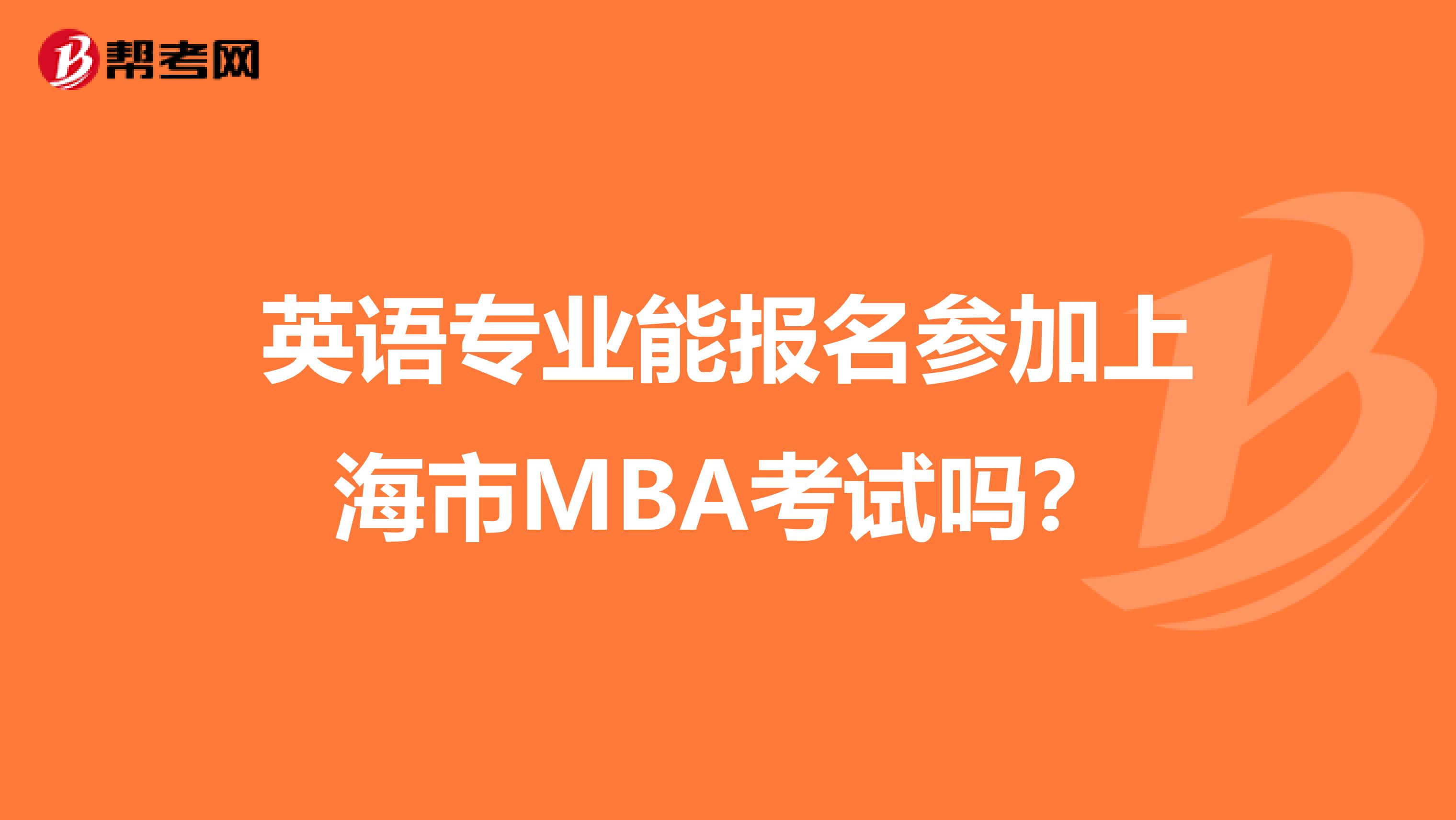 帮考网

英语专业能报名参加上海市MBA考试吗？